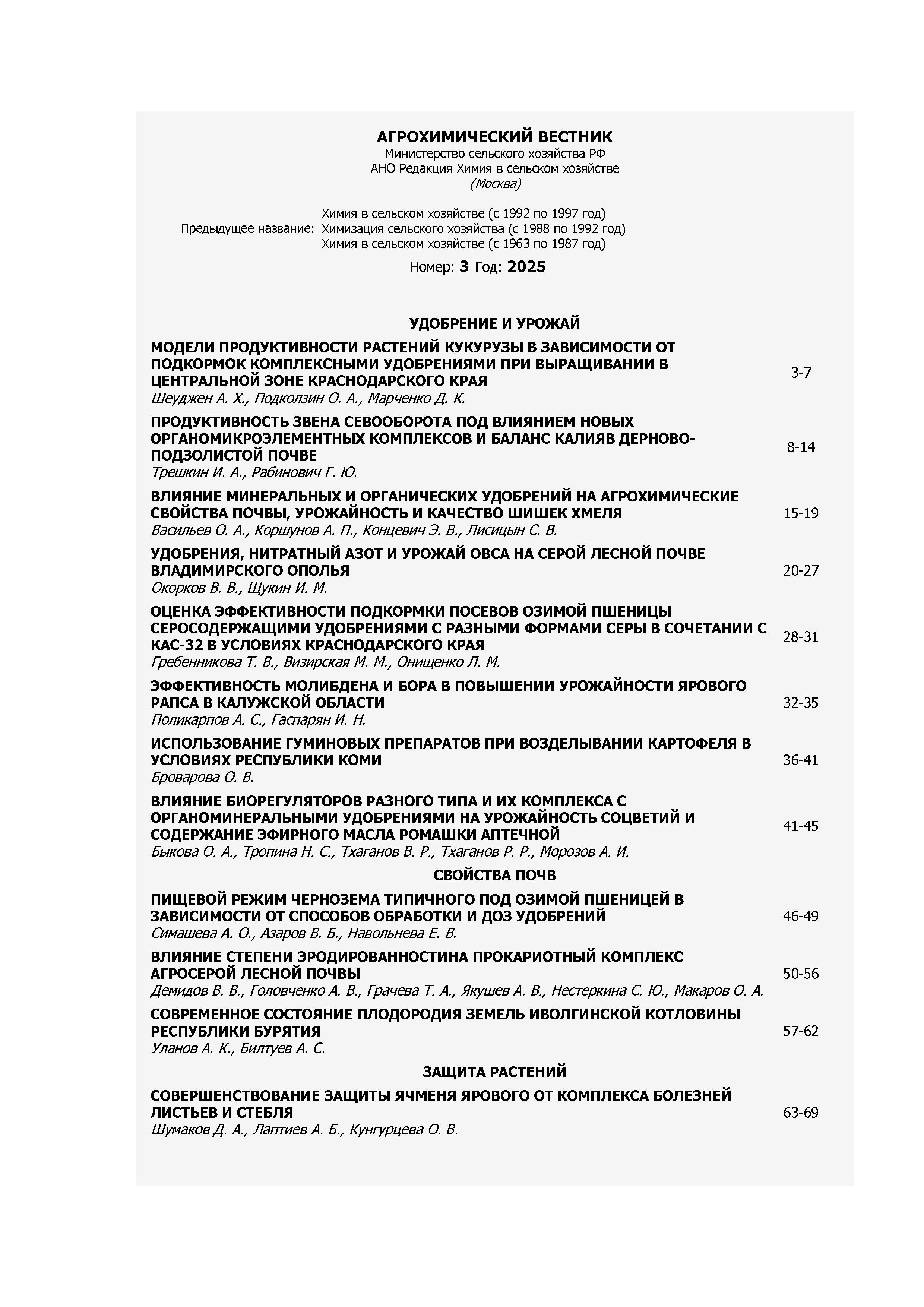 АГРОХИМИЧЕСКИЙ ВЕСТНИК
Министерство сельского хозяйства РФ
АНО Редакция Химия в сельском хозяйстве
(Москва)

Предыдущее название: Химия в сельском хозяйстве (с 1992 по 1997 год)
Химизация сельского хозяйства (с 1988 по 1992 год)
Химия в сельском хозяйстве (с 1963 по 1987 год)

Номер: 3 Год: 2025

УДОБРЕНИЕ И УРОЖАЙ

МОДЕЛИ ПРОДУКТИВНОСТИ РАСТЕНИЙ КУКУРУЗЫ В ЗАВИСИМОСТИ ОТ ПОДКОРМОК КОМПЛЕКСНЫМИ УДОБРЕНИЯМИ ПРИ ВЫРАЩИВАНИИ В ЦЕНТРАЛЬНОЙ ЗОНЕ КРАСНОДАРСКОГО КРАЯ
Шеуджен А. Х., Подколзин О. А., Марченко Д. К. 3-7

ПРОДУКТИВНОСТЬ ЗВЕНА СЕВООБОРОТА ПОД ВЛИЯНИЕМ НОВЫХ ОРГАНОМИКРОЭЛЕМЕНТНЫХ КОМПЛЕКСОВ И БАЛАНС КАЛИЯВ ДЕРНОВО-ПОДЗОЛИСТОЙ ПОЧВЕ
Трешкин И. А., Рабинович Г. Ю. 8-14

ВЛИЯНИЕ МИНЕРАЛЬНЫХ И ОРГАНИЧЕСКИХ УДОБРЕНИЙ НА АГРОХИМИЧЕСКИЕ СВОЙСТВА ПОЧВЫ, УРОЖАЙНОСТЬ И КАЧЕСТВО ШИШЕК ХМЕЛЯ
Васильев О. А., Коршунов А. П., Концевич Э. В., Лисицын С. В. 15-19

УДОБРЕНИЯ, НИТРАТНЫЙ АЗОТ И УРОЖАЙ ОВСА НА СЕРОЙ ЛЕСНОЙ ПОЧВЕ ВЛАДИМИРСКОГО ОПОЛЬЯ
Окорков В. В., Щукин И. М. 20-27

ОЦЕНКА ЭФФЕКТИВНОСТИ ПОДКОРМКИ ПОСЕВОВ ОЗИМОЙ ПШЕНИЦЫ СЕРОСОДЕРЖАЩИМИ УДОБРЕНИЯМИ С РАЗНЫМИ ФОРМАМИ СЕРЫ В СОЧЕТАНИИ С КАС-32 В УСЛОВИЯХ КРАСНОДАРСКОГО КРАЯ
Гребенникова Т. В., Визирская М. М., Онищенко Л. М. 28-31

ЭФФЕКТИВНОСТЬ МОЛИБДЕНА И БОРА В ПОВЫШЕНИИ УРОЖАЙНОСТИ ЯРОВОГО РАПСА В КАЛУЖСКОЙ ОБЛАСТИ
Поликарпов А. С., Гаспарян И. Н. 32-35

ИСПОЛЬЗОВАНИЕ ГУМИНОВЫХ ПРЕПАРАТОВ ПРИ ВОЗДЕЛЫВАНИИ КАРТОФЕЛЯ В УСЛОВИЯХ РЕСПУБЛИКИ КОМИ
Броварова О. В. 36-41

ВЛИЯНИЕ БИОРЕГУЛЯТОРОВ РАЗНОГО ТИПА И ИХ КОМПЛЕКСА С ОРГАНОМИНЕРАЛЬНЫМИ УДОБРЕНИЯМИ НА УРОЖАЙНОСТЬ СОЦВЕТИЙ И СОДЕРЖАНИЕ ЭФИРНОГО МАСЛА РОМАШКИ АПТЕЧНОЙ
Быкова О. А., Тропина Н. С., Тхаганов В. Р., Тхаганов Р. Р., Морозов А. И. 41-45

СВОЙСТВА ПОЧВ

ПИЩЕВОЙ РЕЖИМ ЧЕРНОЗЕМА ТИПИЧНОГО ПОД ОЗИМОЙ ПШЕНИЦЕЙ В ЗАВИСИМОСТИ ОТ СПОСОБОВ ОБРАБОТКИ И ДОЗ УДОБРЕНИЙ
Симашева А. О., Азаров В. Б., Навольнева Е. В. 46-49

ВЛИЯНИЕ СТЕПЕНИ ЭРОДИРОВАННОСТИНА ПРОКАРИОТНЫЙ КОМПЛЕКС АГРОСЕРОЙ ЛЕСНОЙ ПОЧВЫ
Демидов В. В., Головченко А. В., Грачева Т. А., Якушев А. В., Нестеркина С. Ю., Макаров О. А. 50-56

СОВРЕМЕННОЕ СОСТОЯНИЕ ПЛОДОРОДИЯ ЗЕМЕЛЬ ИВОЛГИНСКОЙ КОТЛОВИНЫ РЕСПУБЛИКИ БУРЯТИЯ
Уланов А. К., Билтуев А. С. 57-62

ЗАЩИТА РАСТЕНИЙ

СОВЕРШЕНСТВОВАНИЕ ЗАЩИТЫ ЯЧМЕНЯ ЯРОВОГО ОТ КОМПЛЕКСА БОЛЕЗНЕЙ ЛИСТЬЕВ И СТЕБЛЯ
Шумаков Д. А., Лаптиев А. Б., Кунгурцева О. В. 63-69